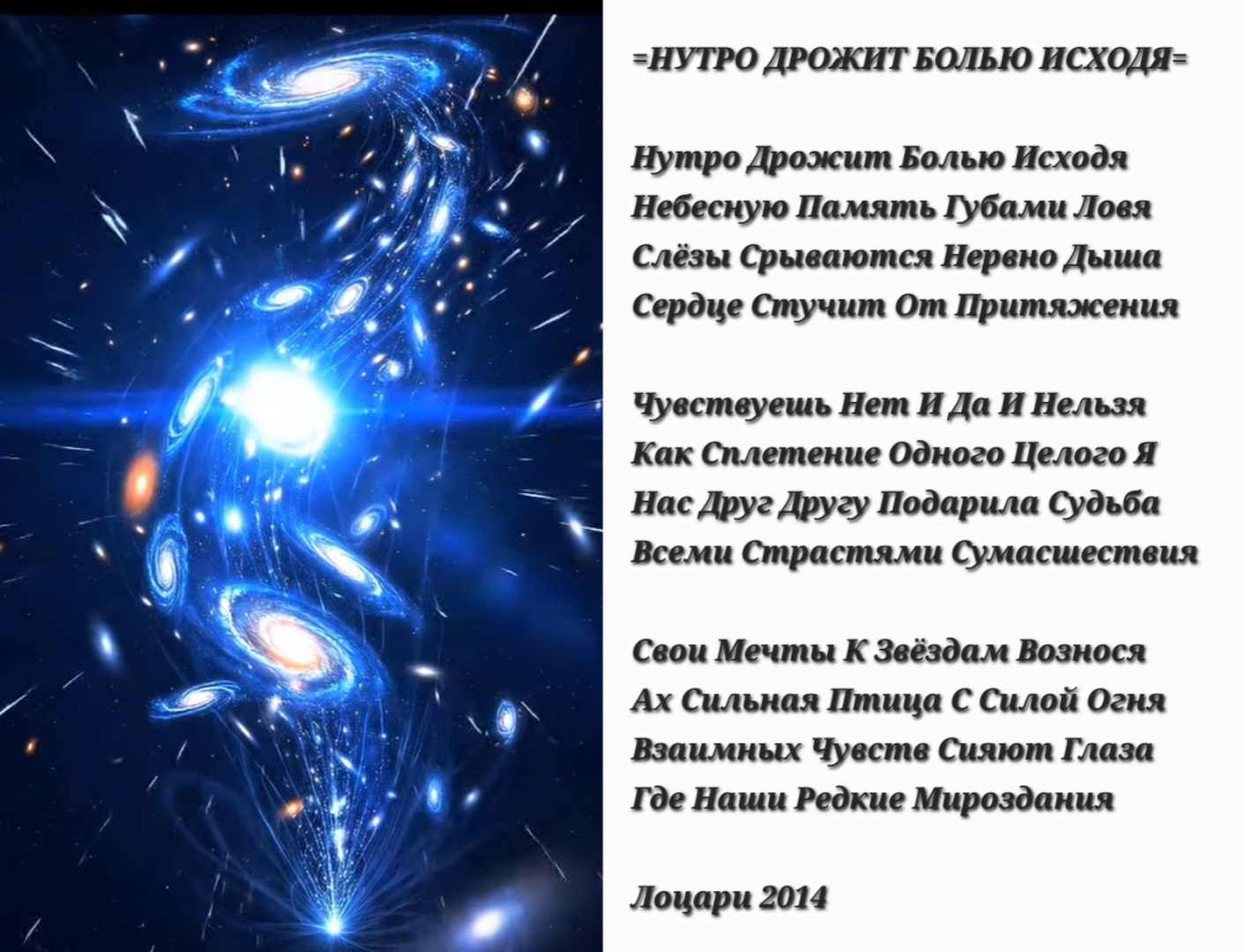 =НУТРО ДРОЖИТ БОЛЬЮ ИСХОДЯ=

Нутро Дрожит Болью Исходя
Небесную Память Губами Ловя
Слёзы Срываются Нервно Дыша
Сердце Стучит От Притяжения

Чувствуешь Нет И Да И Нельзя
Как Сплетение Одного Целого Я
Нас Друг Другу Подарила Судьба
Всеми Страстями Сумасшествия

Свои Мечты К Звёздам Вознося
Ах Сильная Птица С Силой Огня
Взаимных Чувств Сияют Глаза
Где Наши Редкие Мироздания

Лоцари 2014